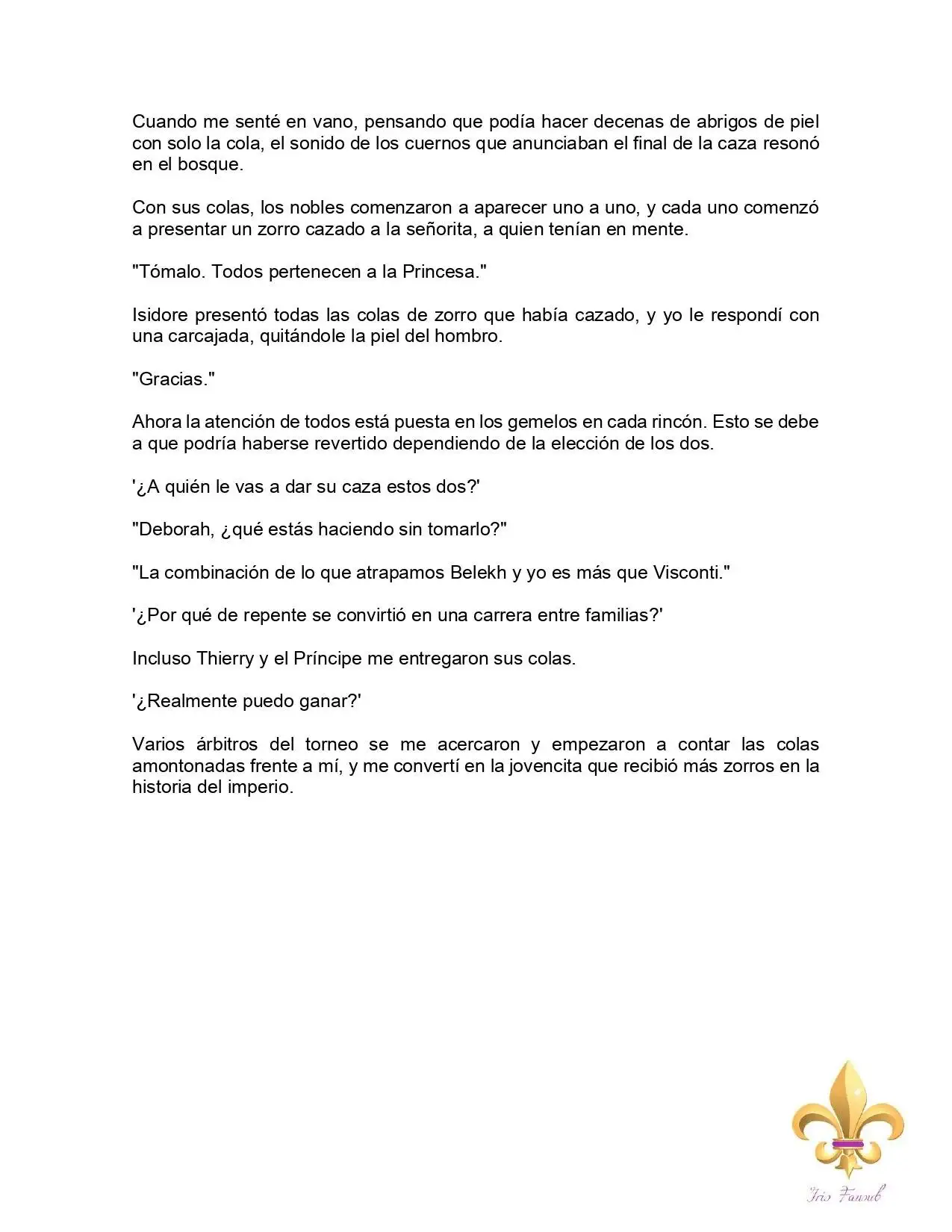 Cuando me senté en vano, pensando que podía hacer decenas de abrigos de piel con solo la cola, el sonido de los cuernos que anunciaban el final de la caza resonó en el bosque.

Con sus colas, los nobles comenzaron a aparecer uno a uno, y cada uno comenzó a presentar un zorro cazado a la señorita, a quien tenían en mente.

"Tómalo. Todos pertenecen a la Princesa."

Isidore presentó todas las colas de zorro que había cazado, y yo le respondí con una carcajada, quitándole la piel del hombro.

"Gracias."

Ahora la atención de todos está puesta en los gemelos en cada rincón. Esto se debe a que podría haberse revertido dependiendo de la elección de los dos.

'¿A quién le vas a dar su caza estos dos?'

"Deborah, ¿qué estás haciendo sin tomarlo?"

"La combinación de lo que atrapamos Belekh y yo es más que Visconti."

'¿Por qué de repente se convirtió en una carrera entre familias?'

Incluso Thierry y el Príncipe me entregaron sus colas.

'¿Realmente puedo ganar?'

Varios árbitros del torneo se me acercaron y empezaron a contar las colas amontonadas frente a mí, y me convertí en la jovencita que recibió más zorros en la historia del imperio.

Iris Fansub